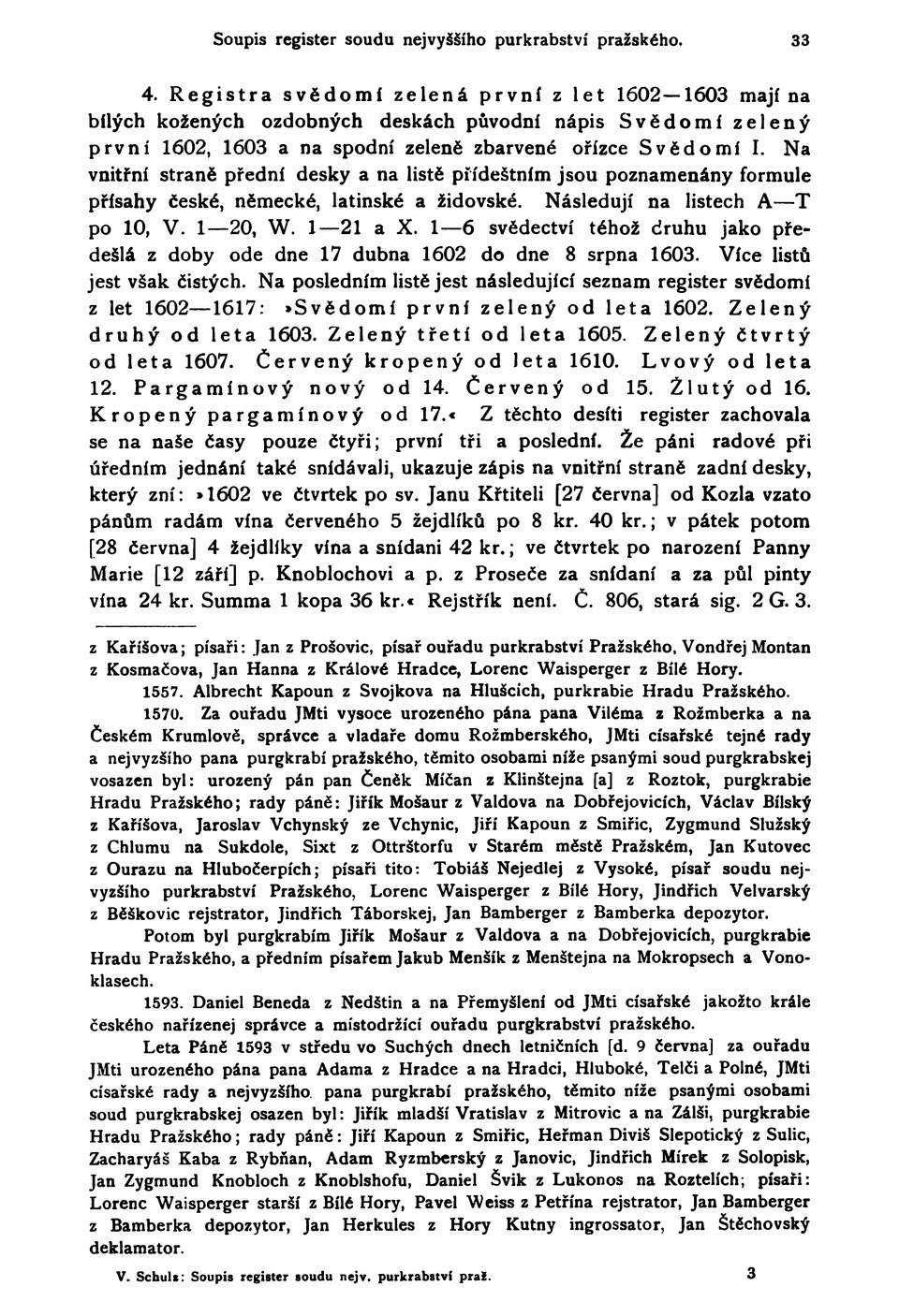 Soupis register soudu nejvyššího purkrabství pražského. 33

4. Registra svědomí zelená první z let 1602—1603 mají na bílých kožených ozdobných deskách původní nápis Svědomí zelený první 1602, 1603 a na spodní zeleně zbarvené ořízce Svědomí I. Na vnitřní straně přední desky a na listě přídeštním jsou poznamenány formule přísahy české, německé, latinské a židovské. Následují na listech A—T po 10, V. 1—20, W. 1—21 a X. 1—6 svědectví téhož druhu jako předešlá z doby ode dne 17 dubna 1602 do dne 8 srpna 1603. Více listů jest však čistých. Na posledním listě jest následující seznam register svědomí z let 1602—1617: »Svědomí první zelený od leta 1602. Zelený druhý od leta 1603. Zelený třetí od leta 1605. Zelený čtvrtý od leta 1607. Červený kropený od leta 1610. Lvový od leta 12. Pargamínový nový od 14. Červený od 15. Žlutý od 16. Kropený pargamínový od 17.« Z těchto desíti register zachovala se na naše časy pouze čtyři; první tři a poslední. Že páni radové při úředním jednání také snídávali, ukazuje zápis na vnitřní straně zadní desky, který zní: »1602 ve čtvrtek po sv. Janu Křtiteli [27 června] od Kozla vzato pánům radám vína červeného 5 žejdlíků po 8 kr. 40 kr.; v pátek potom [28 června] 4 žejdlíky vína a snídani 42 kr.; ve čtvrtek po narození Panny Marie [12 září] p. Knoblochovi a p. z Proseče za snídaní a za půl pinty vína 24 kr. Summa 1 kopa 36 kr.« Rejstřík není. Č. 806, stará sig. 2 G. 3.

z Kařišova; písaři: Jan z Prošovic, písař ouřadu purkrabství Pražského, Vondřej Montan z Kosmačova, Jan Hanna z Králové Hradce, Lorenc Waisperger z Bílé Hory.

1557. Albrecht Kapoun z Svojkova na Hlušcích, purkrabie Hradu Pražského.

1570. Za ouřadu JMti vysoce urozeného pána pana Viléma z Rožmberka a na Českém Krumlově, správce a vladaře domu Rožmberského, JMti císařské tejné rady a nejvyzšího pana purgkrabí pražského, těmito osobami níže psanými soud purgkrabskej vosazen byl: urozený pán pan Čeněk Míčan z Klinštejna [a] z Roztok, purgkrabie Hradu Pražského; rady páně: Jiřík Mošaur z Valdova na Dobřejovicích, Václav Bílský z Kařišova, Jaroslav Vchynský ze Vchynic, Jiří Kapoun z Smiřic, Zygmund Služský z Chlumu na Sukdole, Sixt z Ottrštorfu v Starém městě Pražském, Jan Kutovec z Ourazu na Hlubočerpích; písaři tito: Tobiáš Nejedlej z Vysoké, písař soudu nejvyzšího purkrabství Pražského, Lorenc Waisperger z Bílé Hory, Jindřich Velvarský z Běškovic rejstrator, Jindřich Táborskej, Jan Bamberger z Bamberka depozytor.

Potom byl purgkrabím Jiřík Mošaur z Valdova a na Dobřejovicích, purgkrabie Hradu Pražského, a předním písařem Jakub Menšík z Menštejna na Mokropsech a Vonoklasech.

1593. Daniel Beneda z Nedštin a na Přemyšlení od JMti císařské jakožto krále českého nařízenej správce a místodržící ouřadu purgkrabství pražského.

Leta Páně 1593 v středu vo Suchých dnech letničních [d. 9 června] za ouřadu JMti urozeného pána pana Adama z Hradce a na Hradci, Hluboké, Telči a Polné, JMti císařské rady a nejvyzšího pana purgkrabí pražského, těmito níže psanými osobami soud purgkrabskej osazen byl: Jiřík mladší Vratislav z Mitrovic a na Zálši, purgkrabie Hradu Pražského; rady páně: Jiří Kapoun z Smiřic, Heřman Diviš Slepotický z Sulic, Zacharyáš Kaba z Rybňan, Adam Ryzmberský z Janovic, Jindřich Mírek z Solopisk, Jan Zygmund Knobloch z Knoblshofu, Daniel Švik z Lukonos na Roztelích; písaři: Lorenc Waisperger starší z Bílé Hory, Pavel Weiss z Petřína rejstrator, Jan Bamberger z Bamberka depozytor, Jan Herkules z Hory Kutny ingrossator, Jan Štěchovský deklamator.

V. Schulz: Soupis register soudu nejv. purkrabství praž. 3